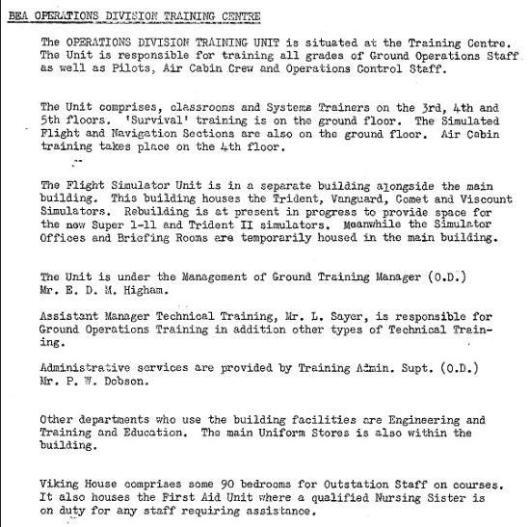 BEA OPERATIONS DIVISION TRAINING CENTRE

The OPERATIONS DIVISION TRAINING UNIT is situated at the Training Centre. The Unit is responsible for training all grades of Ground Operations Staff as well as Pilots, Air Cabin Crew and Operations Control Staff.

The Unit comprises, classrooms and Systems Trainers on the 3rd, 4th and 5th floors. 'Survival' training is on the ground floor. The Simulated Flight and Navigation Sections are also on the ground floor. Air Cabin training takes place on the 4th floor.

The Flight Simulator Unit is in a separate building alongside the main building. This building houses the Trident, Vanguard, Comet and Viscount Simulators. Rebuilding is at present in progress to provide space for the new Super 1-11 and Trident II simulators. Meanwhile the Simulator Offices and Briefing Rooms are temporarily housed in the main building.

The Unit is under the Management of Ground Training Manager (O.D.) Mr. E. D. M. Higham.

Assistant Manager Technical Training, Mr. L. Sayer, is responsible for Ground Operations Training in addition other types of Technical Training.

Administrative services are provided by Training Admin. Supt. (O.D.) Mr. P. W. Dobson.

Other departments who use the building facilities are Engineering and Training and Education. The main Uniform Stores is also within the building.

Viking House comprises some 90 bedrooms for Outstation Staff on courses. It also houses the First Aid Unit where a qualified Nursing Sister is on duty for any staff requiring assistance.